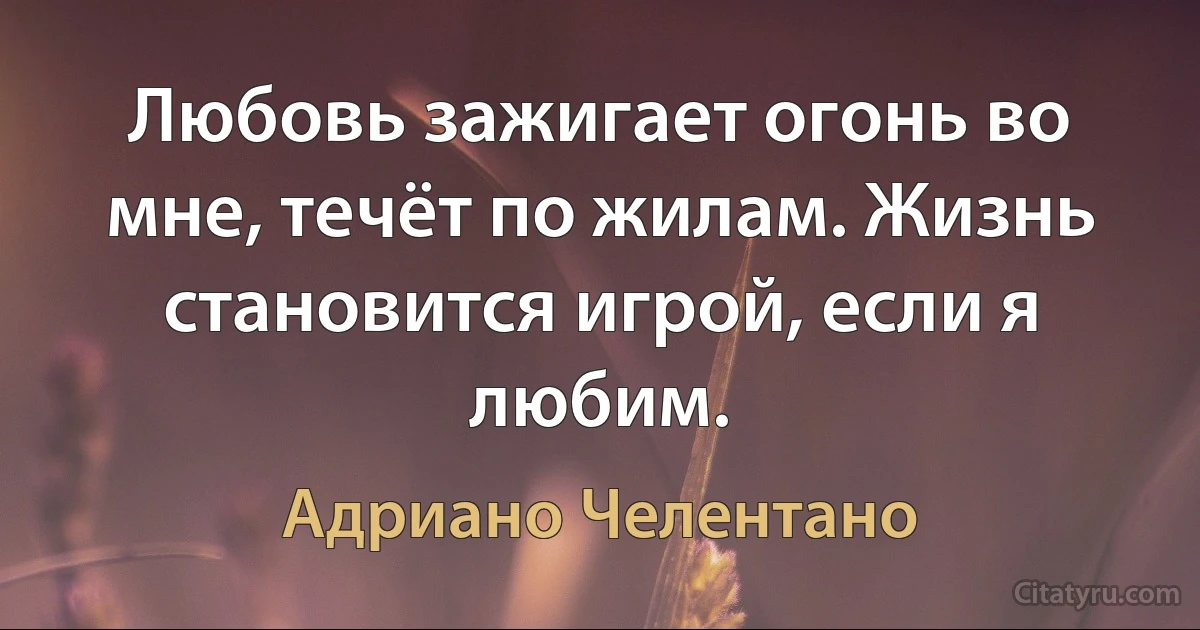 Любовь зажигает огонь во мне, течёт по жилам. Жизнь становится игрой, если я любим.

Адриано Челентано

Citatyru.com